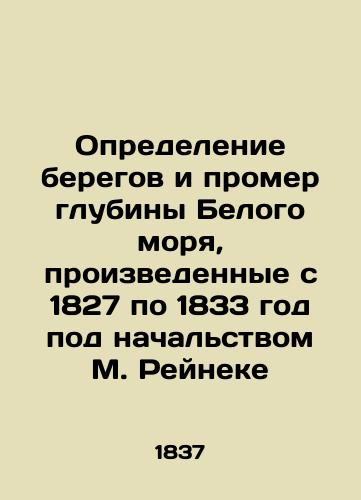 Определение берегов и промер глубины Белого моря, произведенные с 1827 по 1833 год под начальством М. Рейнеке

1837